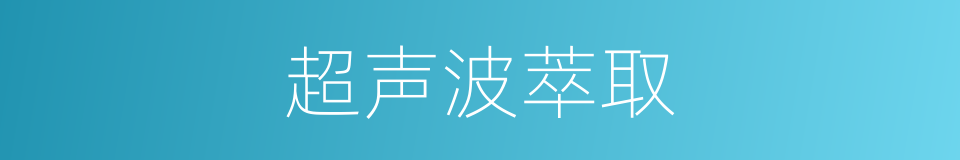 超声波萃取